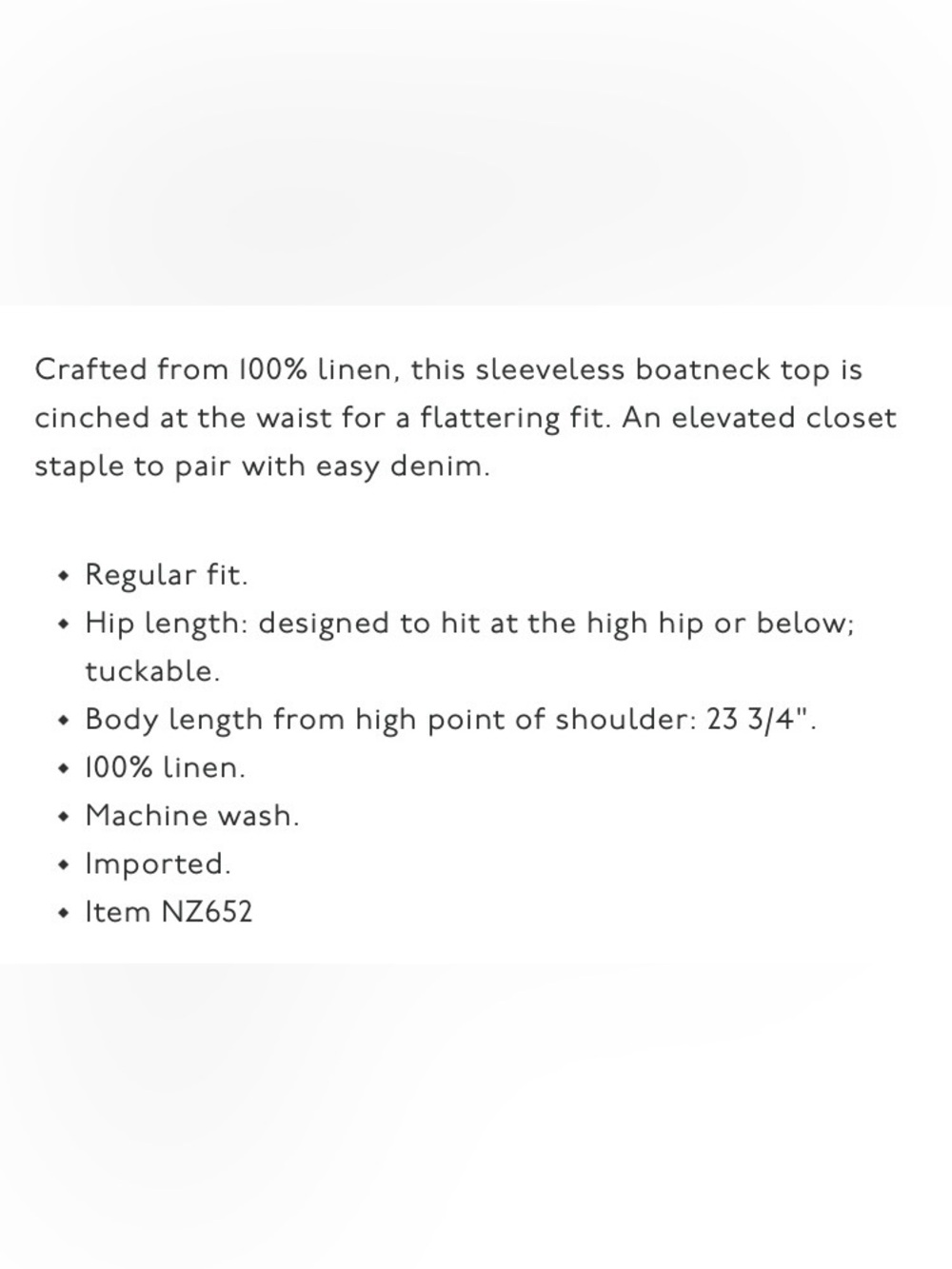 Crafted from 100% linen, this sleeveless boatneck top is cinched at the waist for a flattering fit. An elevated closet staple to pair with easy denim.

- Regular fit.
- Hip length: designed to hit at the high hip or below; tuckable.
- Body length from high point of shoulder: 23 3/4".
- 100% linen.
- Machine wash.
- Imported.
- Item NZ652